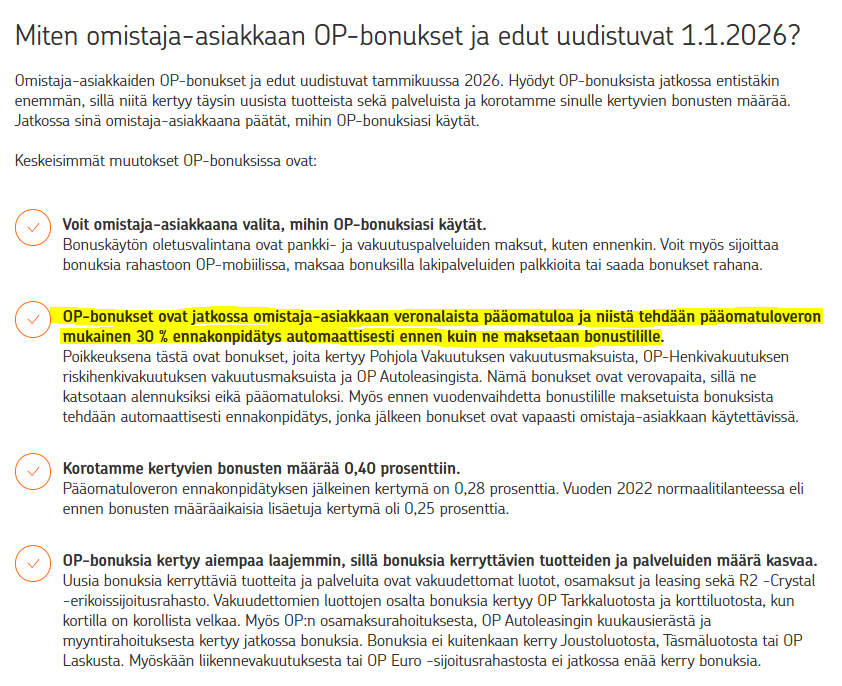 Miten omistaja-asiakkaan OP-bonukset ja edut uudistuvat 1.1.2026?

Omistaja-asiakkaiden OP-bonukset ja edut uudistuvat tammikuussa 2026. Hyödyt OP-bonuksista jatkossa entistäkin enemmän, sillä niitä kertyy täysin uusista tuotteista sekä palveluista ja korotamme sinulle kertyvien bonusten määrää. Jatkossa sinä omistaja-asiakkaana päätät, mihin OP-bonuksiasi käytät.

Keskeisimmät muutokset OP-bonuksissa ovat:

Voit omistaja-asiakkaana valita, mihin OP-bonuksiasi käytät.
Bonuskäytön oletusvalintana ovat pankki- ja vakuutuspalveluiden maksut, kuten ennenkin. Voit myös sijoittaa bonuksia rahastoon OP-mobiilissa, maksaa bonuksilla lakipalveluiden palkkioita tai saada bonukset rahana.

OP-bonukset ovat jatkossa omistaja-asiakkaan veronalaista pääomatuloa ja niistä tehdään pääomatuloveron mukainen 30 % ennakonpidätys automaattisesti ennen kuin ne maksetaan bonustilille.
Poikkeuksena tästä ovat bonukset, joita kertyy Pohjola Vakuutuksen vakuutusmaksuista, OP-Henkivakuutuksen riskihenkivakuutuksen vakuutusmaksuista ja OP Autoleasingista. Nämä bonukset ovat verovapaita, sillä ne katsotaan alennuksiksi eikä pääomatuloksi. Myös ennen vuodenvaihdetta bonustilille maksetuista bonuksista tehdään automaattisesti ennakonpidätys, jonka jälkeen bonukset ovat vapaasti omistaja-asiakkaan käytettävissä.

Korotamme kertyvien bonusten määrää 0,40 prosenttiin.
Pääomatuloveron ennakonpidätyksen jälkeinen kertymä on 0,28 prosenttia. Vuoden 2022 normaalitilanteessa eli ennen bonusten määräaikaisia lisäetuja kertymä oli 0,25 prosenttia.

OP-bonuksia kertyy aiempaa laajemmin, sillä bonuksia kerryttävien tuotteiden ja palveluiden määrä kasvaa.
Uusia bonuksia kerryttäviä tuotteita ja palveluita ovat vakuudettomat luotot, osamaksut ja leasing sekä R2 -Crystal -erikoissijoitusrahasto. Vakuudettomien luottojen osalta bonuksia kertyy OP Tarkkaluotosta ja korttiluotosta, kun kortilla on korollista velkaa. Myös OP:n osamaksurahoituksesta, OP Autoleasingin kuukausierästä ja myyntirahoituksesta kertyy jatkossa bonuksia. Bonuksia ei kuitenkaan kerry Joustoluotosta, Täsmäluotosta tai OP Laskusta. Myöskään liikennevakuutuksesta tai OP Euro -sijoitusrahastosta ei jatkossa enää kerry bonuksia.